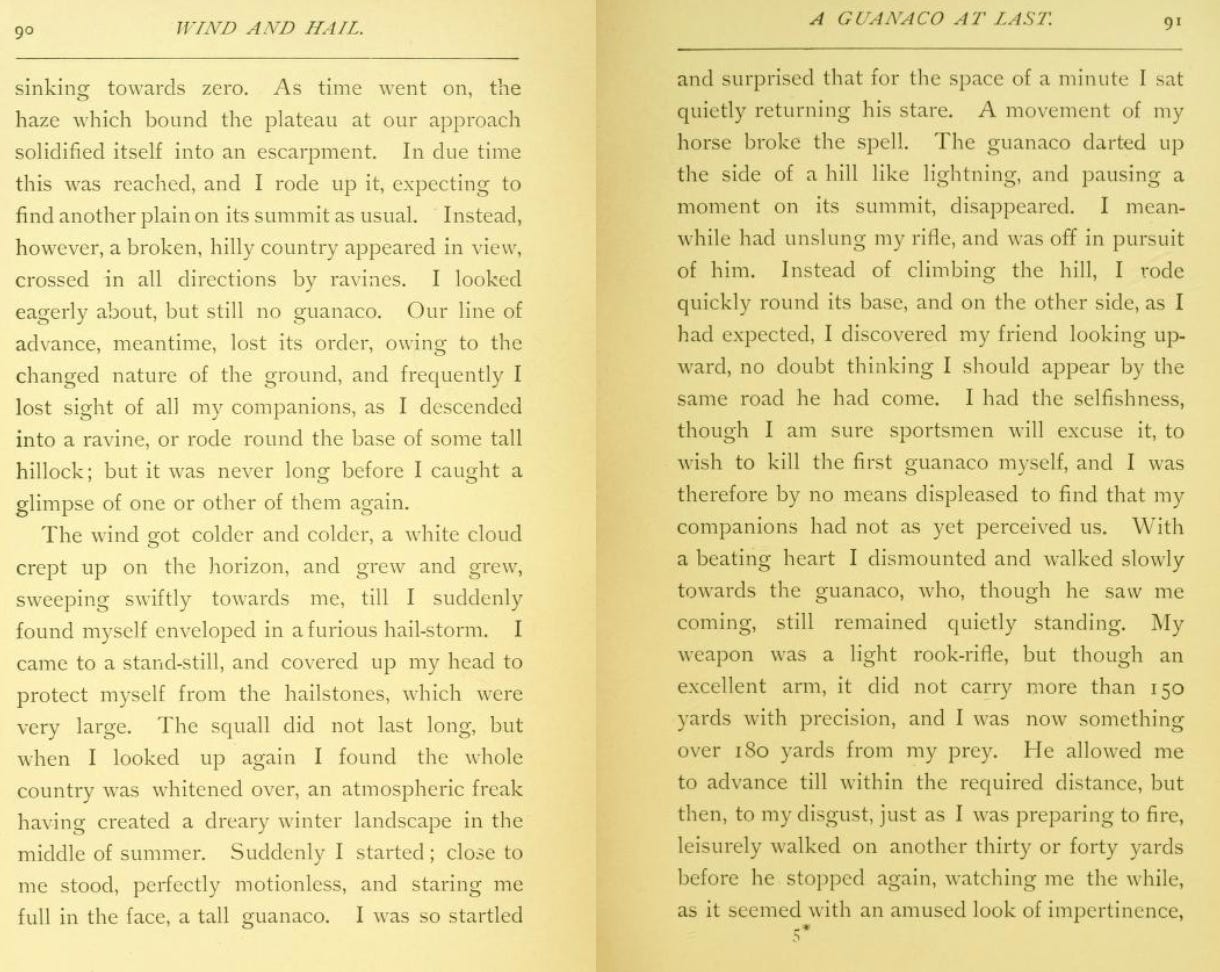 90 WIND AND HAIL.

sinking towards zero. As time went on, the haze which bound the plateau at our approach solidified itself into an escarpment. In due time this was reached, and I rode up it, expecting to find another plain on its summit as usual. Instead, however, a broken, hilly country appeared in view, crossed in all directions by ravines. I looked eagerly about, but still no guanaco. Our line of advance, meantime, lost its order, owing to the changed nature of the ground, and frequently I lost sight of all my companions, as I descended into a ravine, or rode round the base of some tall hillock; but it was never long before I caught a glimpse of one or other of them again.

The wind got colder and colder, a white cloud crept up on the horizon, and grew and grew, sweeping swiftly towards me, till I suddenly found myself enveloped in a furious hail-storm. I came to a stand-still, and covered up my head to protect myself from the hailstones, which were very large. The squall did not last long, but when I looked up again I found the whole country was whitened over, an atmospheric freak having created a dreary winter landscape in the middle of summer. Suddenly I started; close to me stood, perfectly motionless, and staring me full in the face, a tall guanaco. I was so startled

A GUANACO AT LAST. 91

and surprised that for the space of a minute I sat quietly returning his stare. A movement of my horse broke the spell. The guanaco darted up the side of a hill like lightning, and pausing a moment on its summit, disappeared. I meanwhile had unslung my rifle, and was off in pursuit of him. Instead of climbing the hill, I rode quickly round its base, and on the other side, as I had expected, I discovered my friend looking upward, no doubt thinking I should appear by the same road he had come. I had the selfishness, though I am sure sportsmen will excuse it, to wish to kill the first guanaco myself, and I was therefore by no means displeased to find that my companions had not as yet perceived us. With a beating heart I dismounted and walked slowly towards the guanaco, who, though he saw me coming, still remained quietly standing. My weapon was a light rook-rifle, but though an excellent arm, it did not carry more than 150 yards with precision, and I was now something over 180 yards from my prey. He allowed me to advance till within the required distance, but then, to my disgust, just as I was preparing to fire, leisurely walked on another thirty or forty yards before he stopped again, watching me the while, as it seemed with an amused look of impertinence,

5*